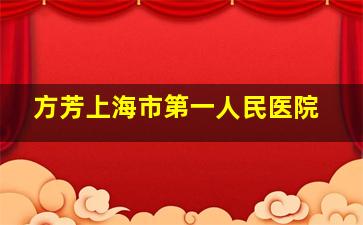 方芳上海市第一人民医院